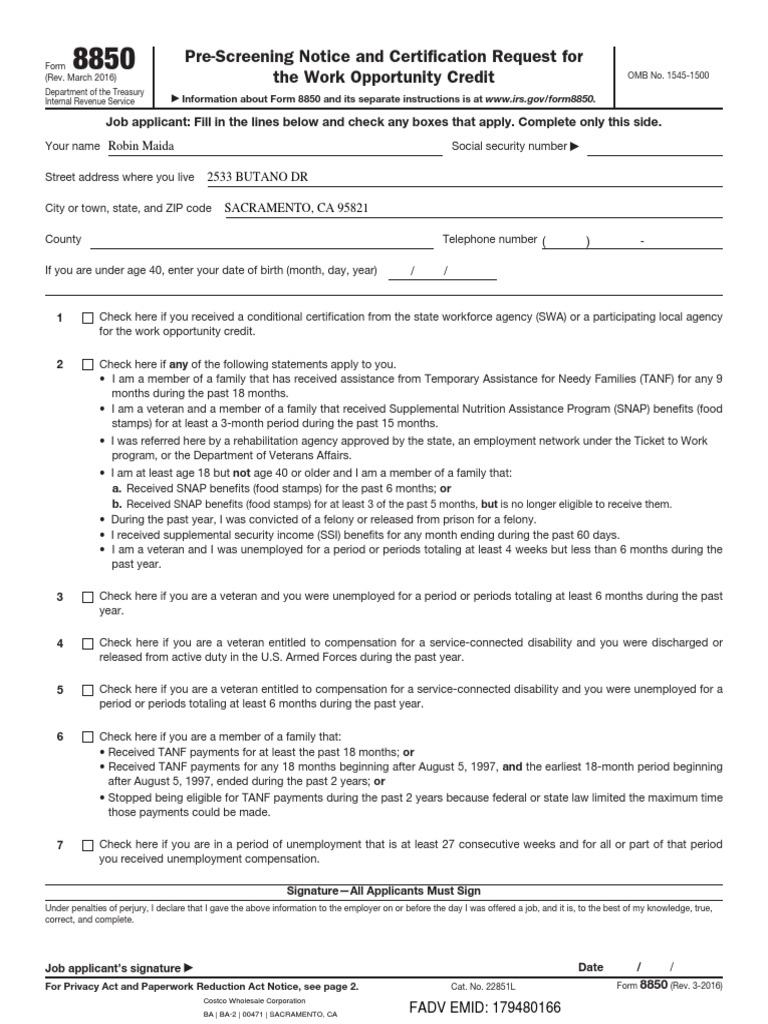 Form 8850
(Rev. March 2016)
Department of the Treasury
Internal Revenue Service

Pre-Screening Notice and Certification Request for the Work Opportunity Credit

▶ Information about Form 8850 and its separate instructions is at www.irs.gov/form8850.

OMB No. 1545-1500

Job applicant: Fill in the lines below and check any boxes that apply. Complete only this side.

Your name Robin Maida

Social security number ▶

Street address where you live 2533 BUTANO DR

City or town, state, and ZIP code SACRAMENTO, CA 95821

County

Telephone number ( ) -

If you are under age 40, enter your date of birth (month, day, year) / /

1 ☐ Check here if you received a conditional certification from the state workforce agency (SWA) or a participating local agency for the work opportunity credit.

2 ☐ Check here if any of the following statements apply to you.
• I am a member of a family that has received assistance from Temporary Assistance for Needy Families (TANF) for any 9 months during the past 18 months.
• I am a veteran and a member of a family that received Supplemental Nutrition Assistance Program (SNAP) benefits (food stamps) for at least a 3-month period during the past 15 months.
• I was referred here by a rehabilitation agency approved by the state, an employment network under the Ticket to Work program, or the Department of Veterans Affairs.
• I am at least age 18 but not age 40 or older and I am a member of a family that:
a. Received SNAP benefits (food stamps) for the past 6 months; or
b. Received SNAP benefits (food stamps) for at least 3 of the past 5 months, but is no longer eligible to receive them.
• During the past year, I was convicted of a felony or released from prison for a felony.
• I received supplemental security income (SSI) benefits for any month ending during the past 60 days.
• I am a veteran and I was unemployed for a period or periods totaling at least 4 weeks but less than 6 months during the past year.

3 ☐ Check here if you are a veteran and you were unemployed for a period or periods totaling at least 6 months during the past year.

4 ☐ Check here if you are a veteran entitled to compensation for a service-connected disability and you were discharged or released from active duty in the U.S. Armed Forces during the past year.

5 ☐ Check here if you are a veteran entitled to compensation for a service-connected disability and you were unemployed for a period or periods totaling at least 6 months during the past year.

6 ☐ Check here if you are a member of a family that:
• Received TANF payments for at least the past 18 months; or
• Received TANF payments for any 18 months beginning after August 5, 1997, and the earliest 18-month period beginning after August 5, 1997, ended during the past 2 years; or
• Stopped being eligible for TANF payments during the past 2 years because federal or state law limited the maximum time those payments could be made.

7 ☐ Check here if you are in a period of unemployment that is at least 27 consecutive weeks and for all or part of that period you received unemployment compensation.

Signature—All Applicants Must Sign

Under penalties of perjury, I declare that I gave the above information to the employer on or before the day I was offered a job, and it is, to the best of my knowledge, true, correct, and complete.

Job applicant's signature ▶

Date / /

For Privacy Act and Paperwork Reduction Act Notice, see page 2.

Cat. No. 22851L

Form 8850 (Rev. 3-2016)

Costco Wholesale Corporation
BA | BA-2 | 00471 | SACRAMENTO, CA

FADV EMID: 179480166